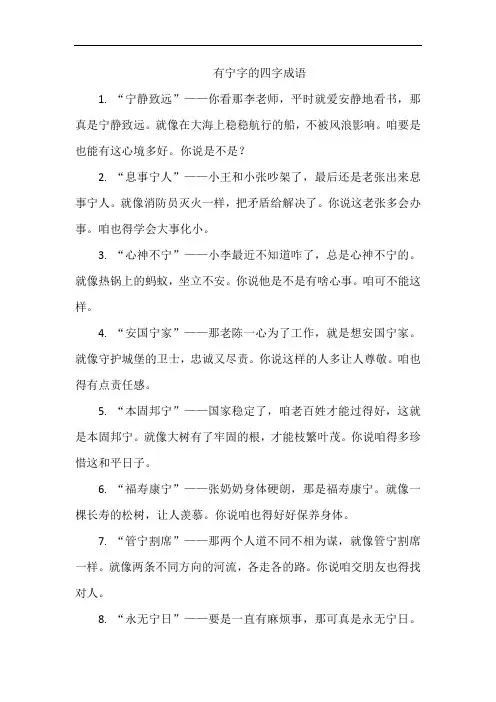 有宁字的四字成语

1. “宁静致远”——你看那李老师，平时就爱安静地看书，那真是宁静致远。就像在大海上稳稳航行的船，不被风浪影响。咱要是也能有这心境多好。你说是不是？

2. “息事宁人”——小王和小张吵架了，最后还是老张出来息事宁人。就像消防员灭火一样，把矛盾给解决了。你说这老张多会办事。咱也得学会大事化小。

3. “心神不宁”——小李最近不知道咋了，总是心神不宁的。就像热锅上的蚂蚁，坐立不安。你说他是不是有啥心事。咱可不能这样。

4. “安国宁家”——那老陈一心为了工作，就是想安国宁家。就像守护城堡的卫士，忠诚又尽责。你说这样的人多让人尊敬。咱也得有点责任感。

5. “本固邦宁”——国家稳定了，咱老百姓才能过得好，这就是本固邦宁。就像大树有了牢固的根，才能枝繁叶茂。你说咱得多珍惜这和平日子。

6. “福寿康宁”——张奶奶身体硬朗，那是福寿康宁。就像一棵长寿的松树，让人羡慕。你说咱也得好好保养身体。

7. “管宁割席”——那两个人道不同不相为谋，就像管宁割席一样。就像两条不同方向的河流，各走各的路。你说咱交朋友也得找对人。

8. “永无宁日”——要是一直有麻烦事，那可真是永无宁日。